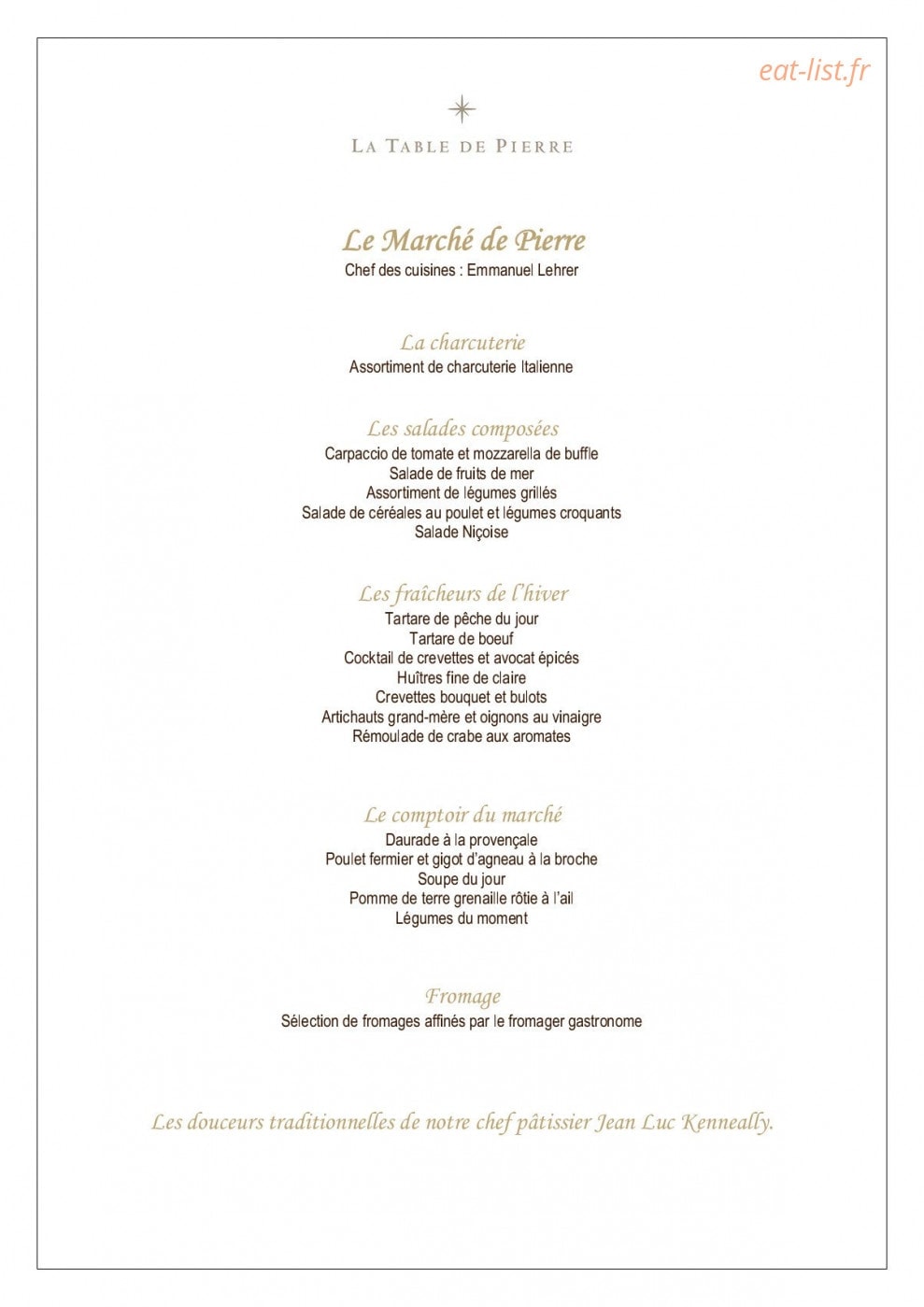 LA TABLE DE PIERRE

Le Marché de Pierre
Chef des cuisines : Emmanuel Lehrer

La charcuterie
Assortiment de charcuterie Italienne

Les salades composées
Carpaccio de tomate et mozzarella de buffle
Salade de fruits de mer
Assortiment de légumes grillés
Salade de céréales au poulet et légumes croquants
Salade Niçoise

Les fraîcheurs de l'hiver
Tartare de pêche du jour
Tartare de boeuf
Cocktail de crevettes et avocat épicés
Huîtres fine de claire
Crevettes bouquet et bulots
Artichauts grand-mère et oignons au vinaigre
Rémoulade de crabe aux aromates

Le comptoir du marché
Daurade à la provençale
Poulet fermier et gigot d'agneau à la broche
Soupe du jour
Pomme de terre grenaille rôtie à l'ail
Légumes du moment

Fromage
Sélection de fromages affinés par le fromager gastronome

Les douceurs traditionnelles de notre chef pâtissier Jean Luc Kenneally.

eat-list.fr